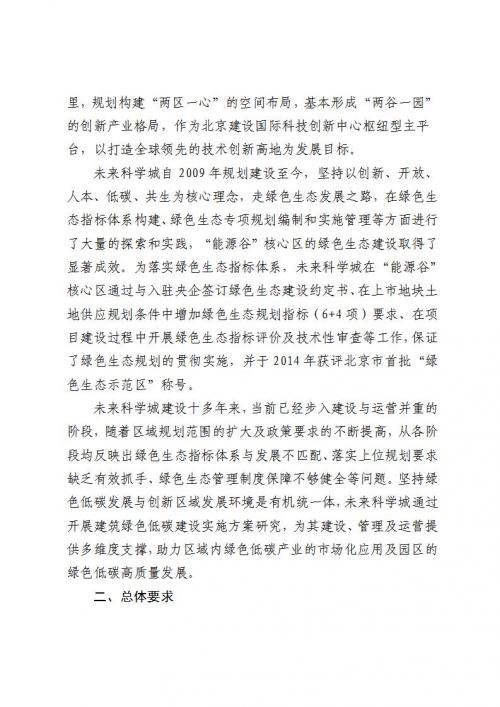 里，规划构建“两区一心”的空间布局，基本形成“两谷一园”的创新产业格局，作为北京建设国际科技创新中心枢纽型主平台，以打造全球领先的技术创新高地为发展目标。

未来科学城自 2009 年规划建设至今，坚持以创新、开放、人本、低碳、共生为核心理念，走绿色生态发展之路，在绿色生态指标体系构建、绿色生态专项规划编制和实施管理等方面进行了大量的探索和实践，“能源谷”核心区的绿色生态建设取得了显著成效。为落实绿色生态指标体系，未来科学城在“能源谷”核心区通过与入驻央企签订绿色生态建设约定书、在上市地块土地供应规划条件中增加绿色生态规划指标（6+4 项）要求、在项目建设过程中开展绿色生态指标评价及技术性审查等工作，保证了绿色生态规划的贯彻实施，并于 2014 年获评北京市首批“绿色生态示范区”称号。

未来科学城建设十多年来，当前已经步入建设与运营并重的阶段，随着区域规划范围的扩大及政策要求的不断提高，从各阶段均反映出绿色生态指标体系与发展不匹配、落实上位规划要求缺乏有效抓手、绿色生态管理制度保障不够健全等问题。坚持绿色低碳发展与创新区域发展环境是有机统一体，未来科学城通过开展建筑绿色低碳建设实施方案研究，为其建设、管理及运营提供多维度支撑，助力区域内绿色低碳产业的市场化应用及园区的绿色低碳高质量发展。

二、总体要求